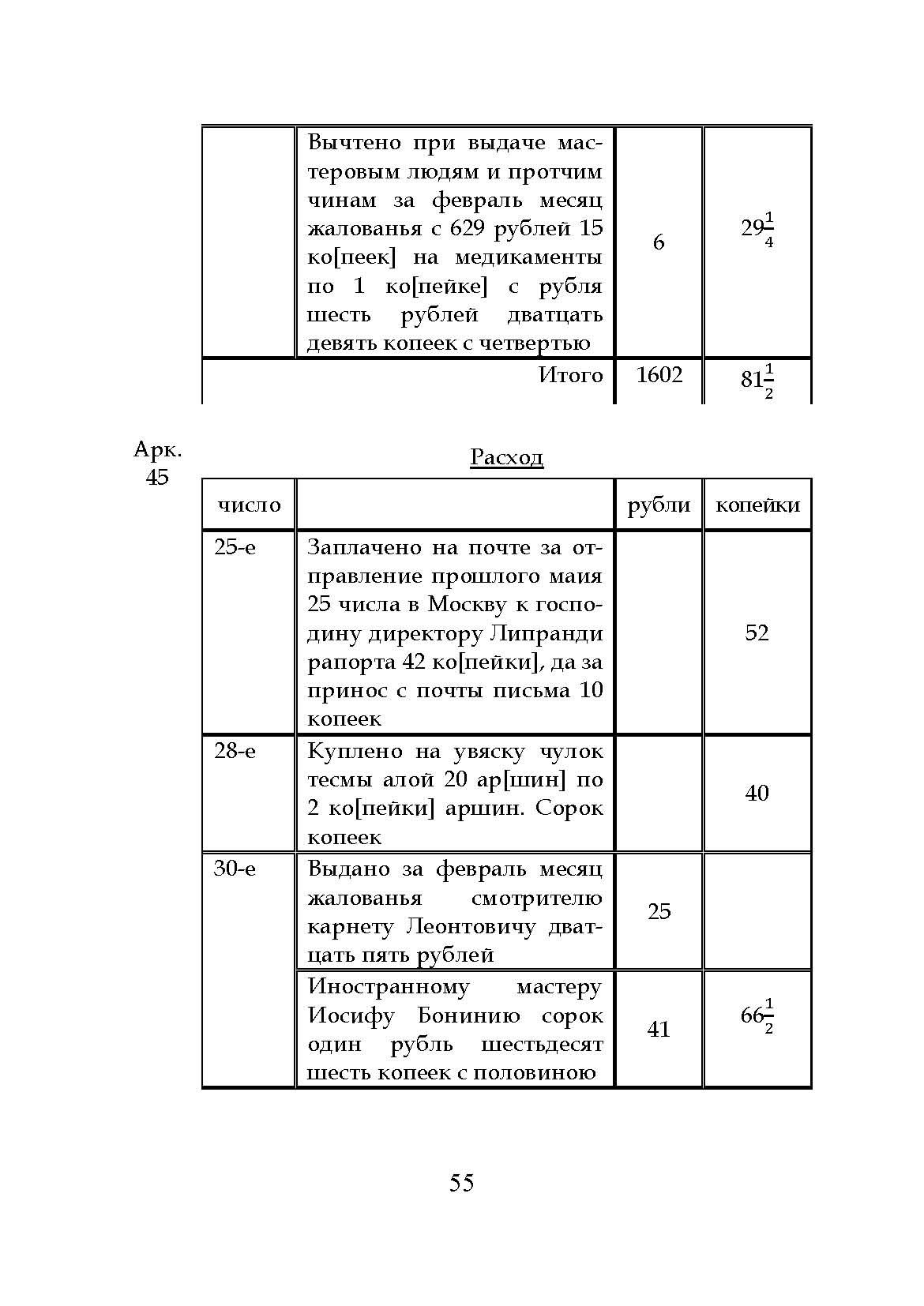 | | | | |
|---|---|---|---|
| | Вычтено при выдаче мастеровым людям и протчим чинам за февраль месяц жалованья с 629 рублей 15 ко[пеек] на медикаменты по 1 ко[пейке] с рубля шесть рублей дватцать девять копеек с четвертью | 6 | $29\frac{1}{4}$ |
| | Итого | 1602 | $81\frac{1}{2}$ |

Арк. 45

Расход

| число | | рубли | копейки |
|---|---|---|---|
| 25-е | Заплачено на почте за отправление прошлого маия 25 числа в Москву к господину директору Липранди рапорта 42 ко[пейки], да за принос с почты письма 10 копеек | | 52 |
| 28-е | Куплено на увяску чулок тесмы алой 20 ар[шин] по 2 ко[пейки] аршин. Сорок копеек | | 40 |
| 30-е | Выдано за февраль месяц жалованья смотрителю карнету Леонтовичу дватцать пять рублей | 25 | |
| | Иностранному мастеру Иосифу Бонинию сорок один рубль шестьдесят шесть копеек с половиною | 41 | $66\frac{1}{2}$ |

55